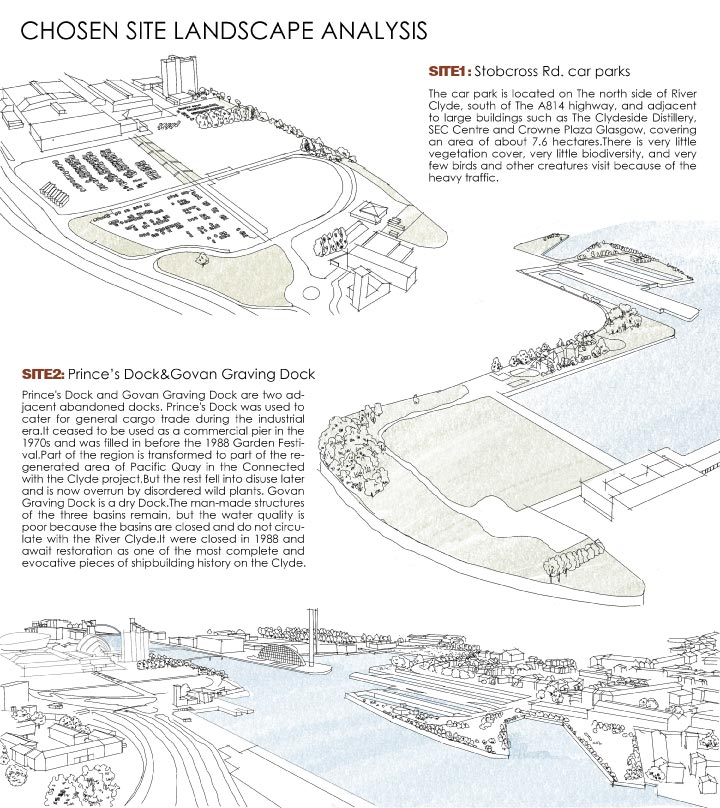 CHOSEN SITE LANDSCAPE ANALYSIS

SITE1: Stobcross Rd. car parks

The car park is located on The north side of River Clyde, south of The A814 highway, and adjacent to large buildings such as The Clydeside Distillery, SEC Centre and Crowne Plaza Glasgow, covering an area of about 7.6 hectares.There is very little vegetation cover, very little biodiversity, and very few birds and other creatures visit because of the heavy traffic.

SITE2: Prince's Dock&Govan Graving Dock

Prince's Dock and Govan Graving Dock are two adjacent abandoned docks. Prince's Dock was used to cater for general cargo trade during the industrial era.It ceased to be used as a commercial pier in the 1970s and was filled in before the 1988 Garden Festival.Part of the region is transformed to part of the regenerated area of Pacific Quay in the Connected with the Clyde project.But the rest fell into disuse later and is now overrun by disordered wild plants. Govan Graving Dock is a dry Dock.The man-made structures of the three basins remain, but the water quality is poor because the basins are closed and do not circulate with the River Clyde.It were closed in 1988 and await restoration as one of the most complete and evocative pieces of shipbuilding history on the Clyde.